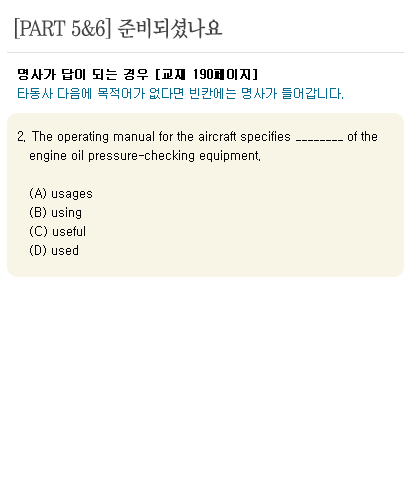 [PART 5&6] 준비되셨나요

명사가 답이 되는 경우 [교재 190페이지]
타동사 다음에 목적어가 없다면 빈칸에는 명사가 들어갑니다.

2. The operating manual for the aircraft specifies ________ of the engine oil pressure-checking equipment.

(A) usages
(B) using
(C) useful
(D) used